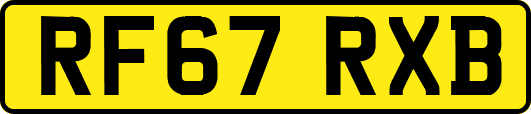 RF67 RXB